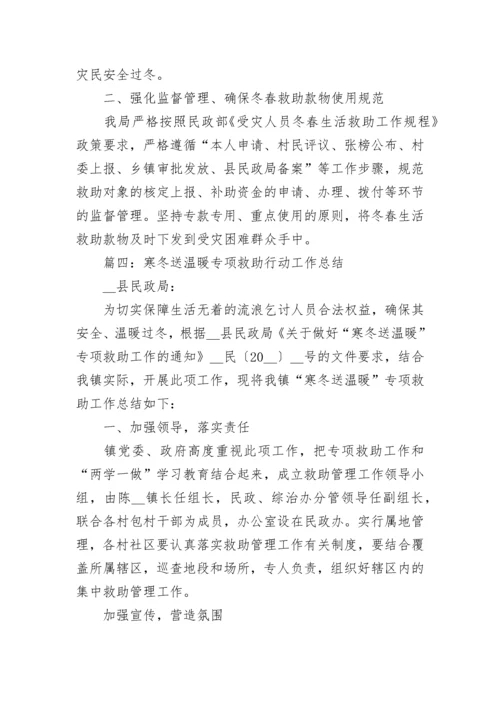 灾民安全过冬。

二、强化监督管理、确保冬春救助款物使用规范

我局严格按照民政部《受灾人员冬春生活救助工作规程》政策要求，严格遵循“本人申请、村民评议、张榜公布、村委上报、乡镇审批发放、县民政局备案”等工作步骤，规范救助对象的核定上报、补助资金的申请、办理、拨付等环节的监督管理。坚持专款专用、重点使用的原则，将冬春生活救助款物及时下发到受灾困难群众手中。

篇四：寒冬送温暖专项救助行动工作总结

__县民政局：

为切实保障生活无着的流浪乞讨人员合法权益，确保其安全、温暖过冬，根据__县民政局《关于做好“寒冬送温暖”专项救助工作的通知》__民〔20__〕__号的文件要求，结合我镇实际，开展此项工作，现将我镇“寒冬送温暖”专项救助工作总结如下：

一、加强领导，落实责任

镇党委、政府高度重视此项工作，把专项救助工作和“两学一做”学习教育结合起来，成立救助管理工作领导小组，由陈__镇长任组长，民政、综治办分管领导任副组长，联合各村包村干部为成员，办公室设在民政办。实行属地管理，各村社区要认真落实救助管理工作有关制度，要结合覆盖所属辖区，巡查地段和场所，专人负责，组织好辖区内的集中救助管理工作。

加强宣传，营造氛围